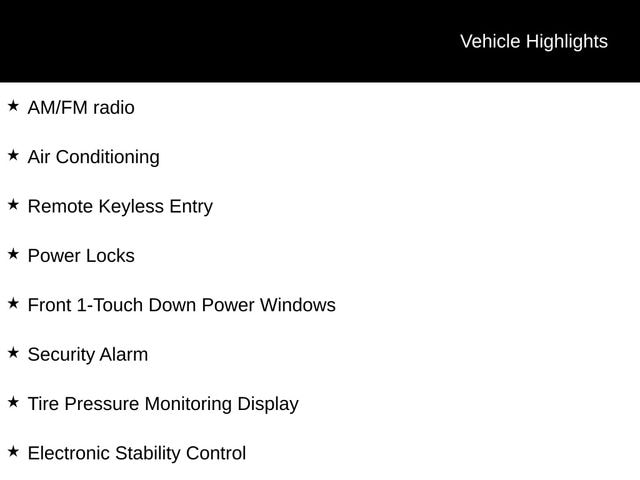 Vehicle Highlights

★ AM/FM radio

★ Air Conditioning

★ Remote Keyless Entry

★ Power Locks

★ Front 1-Touch Down Power Windows

★ Security Alarm

★ Tire Pressure Monitoring Display

★ Electronic Stability Control